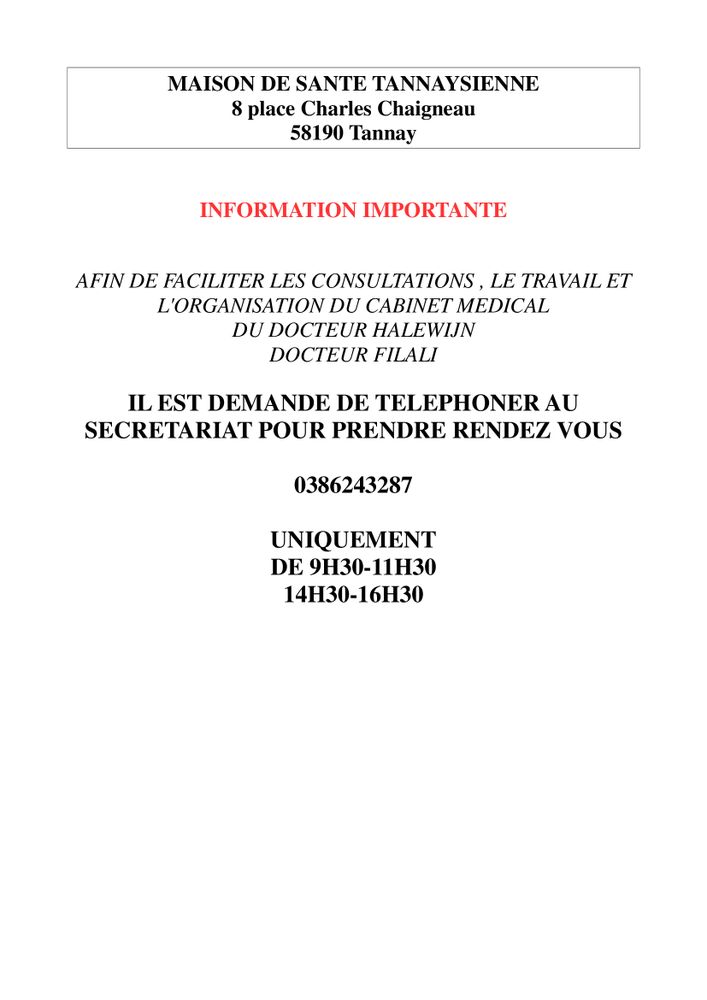 MAISON DE SANTE TANNAYSIENNE
8 place Charles Chaigneau
58190 Tannay

INFORMATION IMPORTANTE

AFIN DE FACILITER LES CONSULTATIONS , LE TRAVAIL ET L'ORGANISATION DU CABINET MEDICAL
DU DOCTEUR HALEWIJN
DOCTEUR FILALI

IL EST DEMANDE DE TELEPHONER AU SECRETARIAT POUR PRENDRE RENDEZ VOUS

0386243287

UNIQUEMENT
DE 9H30-11H30
14H30-16H30